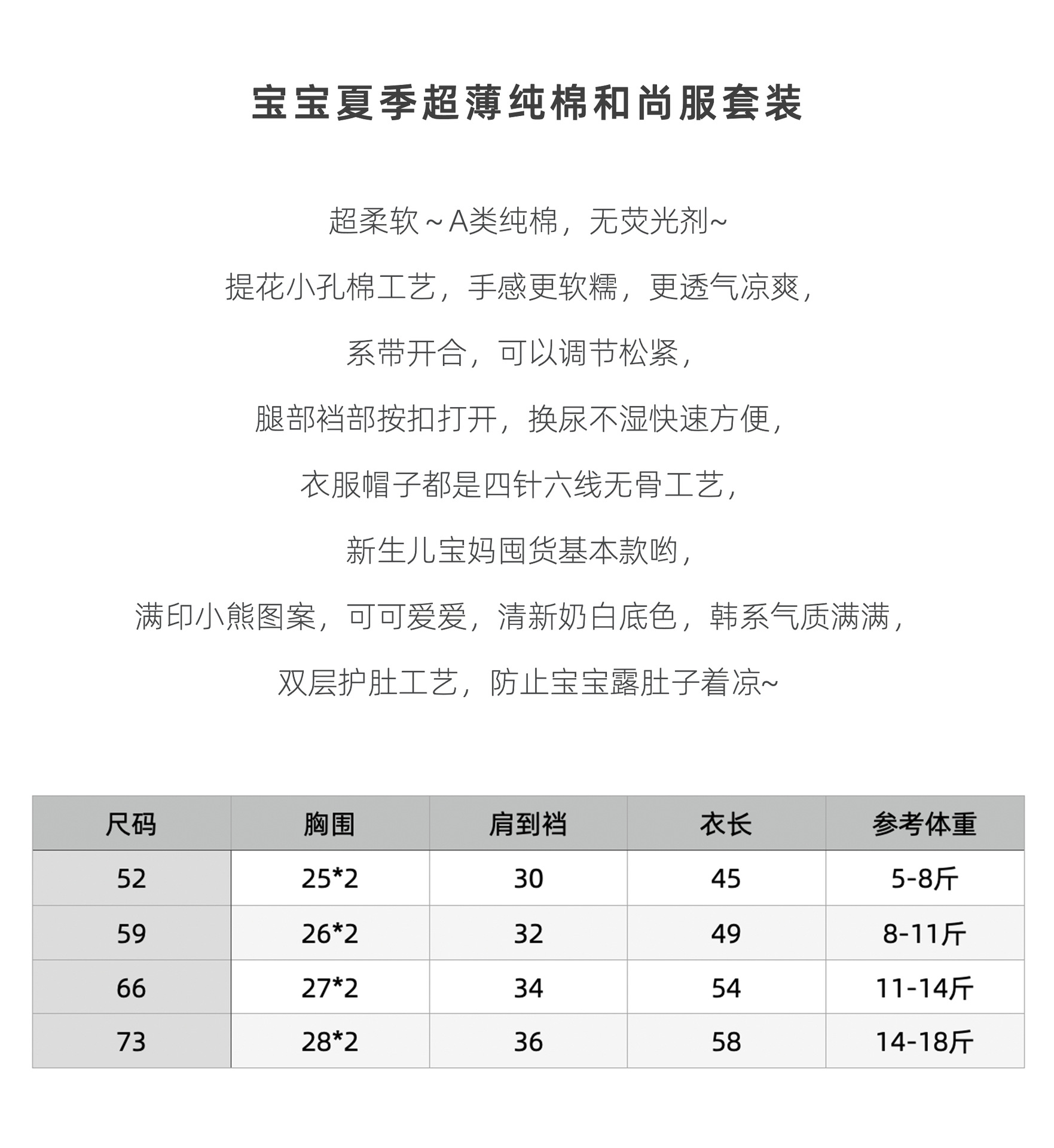 宝宝夏季超薄纯棉和尚服套装

超柔软～A类纯棉，无荧光剂~

提花小孔棉工艺，手感更软糯，更透气凉爽，

系带开合，可以调节松紧，

腿部裆部按扣打开，换尿不湿快速方便，

衣服帽子都是四针六线无骨工艺，

新生儿宝妈囤货基本款哟，

满印小熊图案，可可爱爱，清新奶白底色，韩系气质满满，

双层护肚工艺，防止宝宝露肚子着凉~

| 尺码 | 胸围 | 肩到裆 | 衣长 | 参考体重 |
|---|---|---|---|---|
| 52 | 25*2 | 30 | 45 | 5-8斤 |
| 59 | 26*2 | 32 | 49 | 8-11斤 |
| 66 | 27*2 | 34 | 54 | 11-14斤 |
| 73 | 28*2 | 36 | 58 | 14-18斤 |